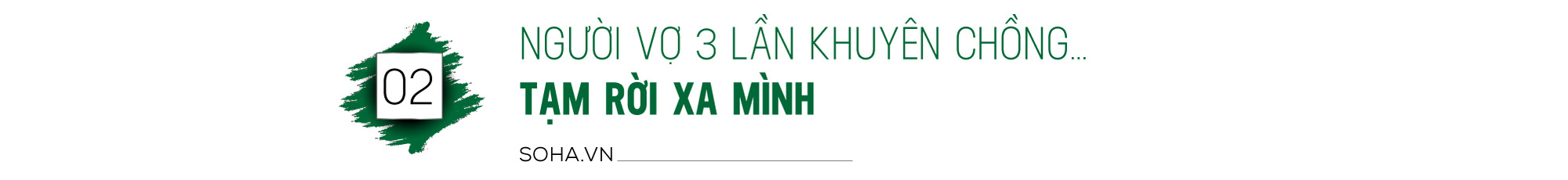 02

NGƯỜI VỢ 3 LẦN KHUYÊN CHỒNG...
TẠM RỜI XA MÌNH

SOHA.VN